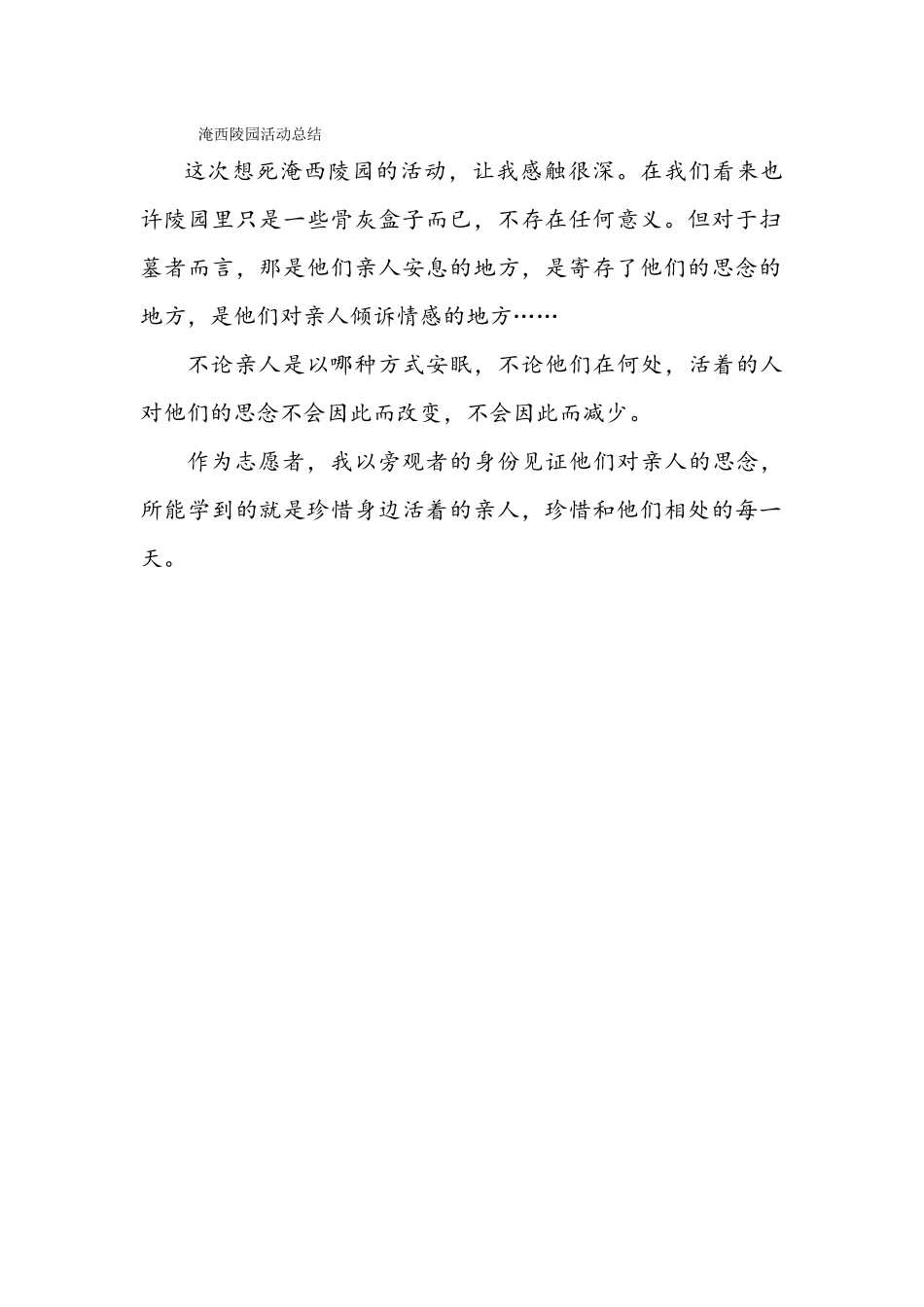 淹西陵园活动总结

这次想死淹西陵园的活动，让我感触很深。在我们看来也许陵园里只是一些骨灰盒子而已，不存在任何意义。但对于扫墓者而言，那是他们亲人安息的地方，是寄存了他们的思念的地方，是他们对亲人倾诉情感的地方……

不论亲人是以哪种方式安眠，不论他们在何处，活着的人对他们的思念不会因此而改变，不会因此而减少。

作为志愿者，我以旁观者的身份见证他们对亲人的思念，所能学到的就是珍惜身边活着的亲人，珍惜和他们相处的每一天。